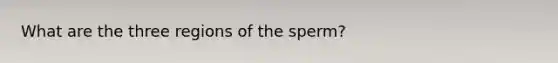 What are the three regions of the sperm?